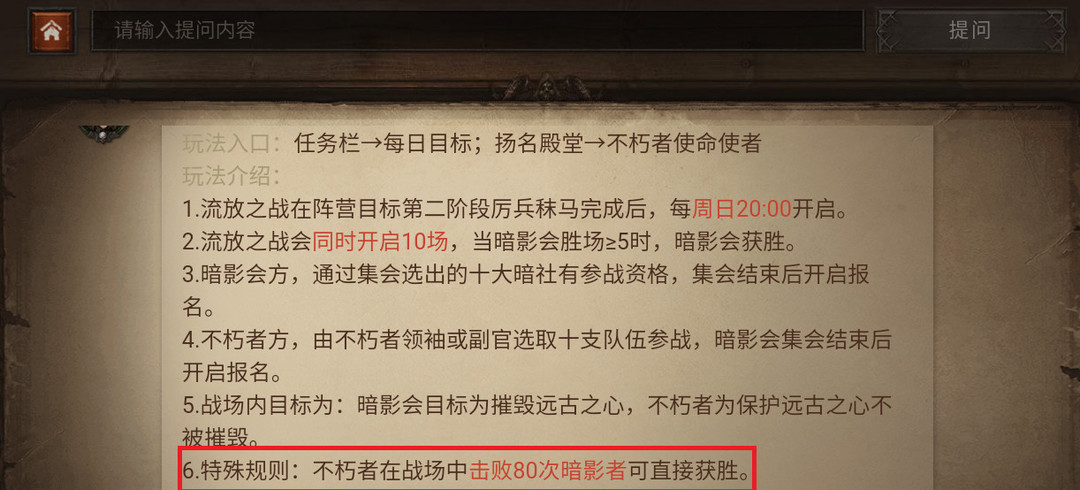 请输入提问内容

提问

玩法入口：任务栏→每日目标；扬名殿堂→不朽者使命使者

玩法介绍：

1.流放之战在阵营目标第二阶段厉兵秣马完成后，每周日20:00开启。

2.流放之战会同时开启10场，当暗影会胜场≥5时，暗影会获胜。

3.暗影会方，通过集会选出的十大暗社有参战资格，集会结束后开启报名。

4.不朽者方，由不朽者领袖或副官选取十支队伍参战，暗影会集会结束后开启报名。

5.战场内目标为：暗影会目标为摧毁远古之心，不朽者为保护远古之心不被摧毁。

6.特殊规则：不朽者在战场中击败80次暗影者可直接获胜。